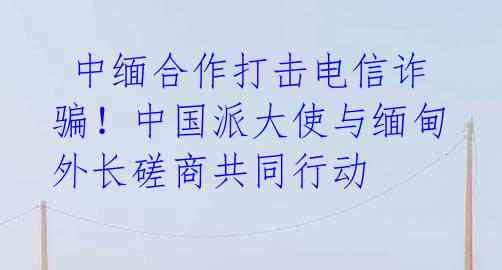 中缅合作打击电信诈骗！中国派大使与缅甸外长磋商共同行动